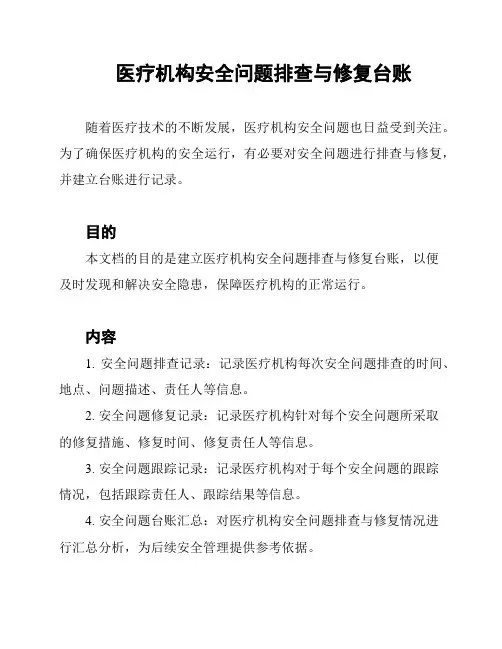 医疗机构安全问题排查与修复台账

随着医疗技术的不断发展，医疗机构安全问题也日益受到关注。为了确保医疗机构的安全运行，有必要对安全问题进行排查与修复，并建立台账进行记录。

目的

本文档的目的是建立医疗机构安全问题排查与修复台账，以便及时发现和解决安全隐患，保障医疗机构的正常运行。

内容

1. 安全问题排查记录：记录医疗机构每次安全问题排查的时间、地点、问题描述、责任人等信息。

2. 安全问题修复记录：记录医疗机构针对每个安全问题所采取的修复措施、修复时间、修复责任人等信息。

3. 安全问题跟踪记录：记录医疗机构对于每个安全问题的跟踪情况，包括跟踪责任人、跟踪结果等信息。

4. 安全问题台账汇总：对医疗机构安全问题排查与修复情况进行汇总分析，为后续安全管理提供参考依据。